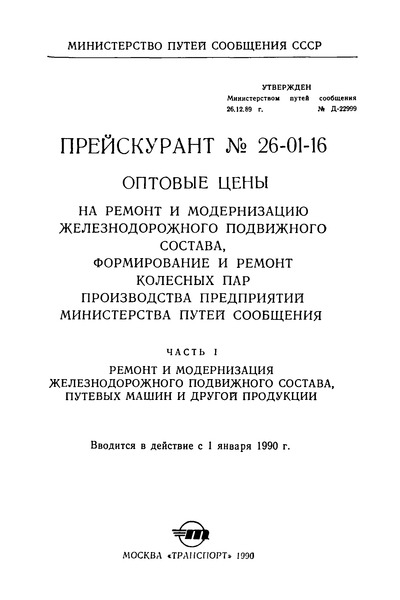 МИНИСТЕРСТВО ПУТЕЙ СООБЩЕНИЯ СССР

УТВЕРЖДЕН
Министерством путей сообщения
26.12.89 г. № Д-22999

ПРЕЙСКУРАНТ № 26-01-16

ОПТОВЫЕ ЦЕНЫ

НА РЕМОНТ И МОДЕРНИЗАЦИЮ ЖЕЛЕЗНОДОРОЖНОГО ПОДВИЖНОГО СОСТАВА, ФОРМИРОВАНИЕ И РЕМОНТ КОЛЕСНЫХ ПАР ПРОИЗВОДСТВА ПРЕДПРИЯТИЙ МИНИСТЕРСТВА ПУТЕЙ СООБЩЕНИЯ

ЧАСТЬ I

РЕМОНТ И МОДЕРНИЗАЦИЯ ЖЕЛЕЗНОДОРОЖНОГО ПОДВИЖНОГО СОСТАВА, ПУТЕВЫХ МАШИН И ДРУГОЙ ПРОДУКЦИИ

Вводится в действие с 1 января 1990 г.

МОСКВА «ТРАНСПОРТ» 1990